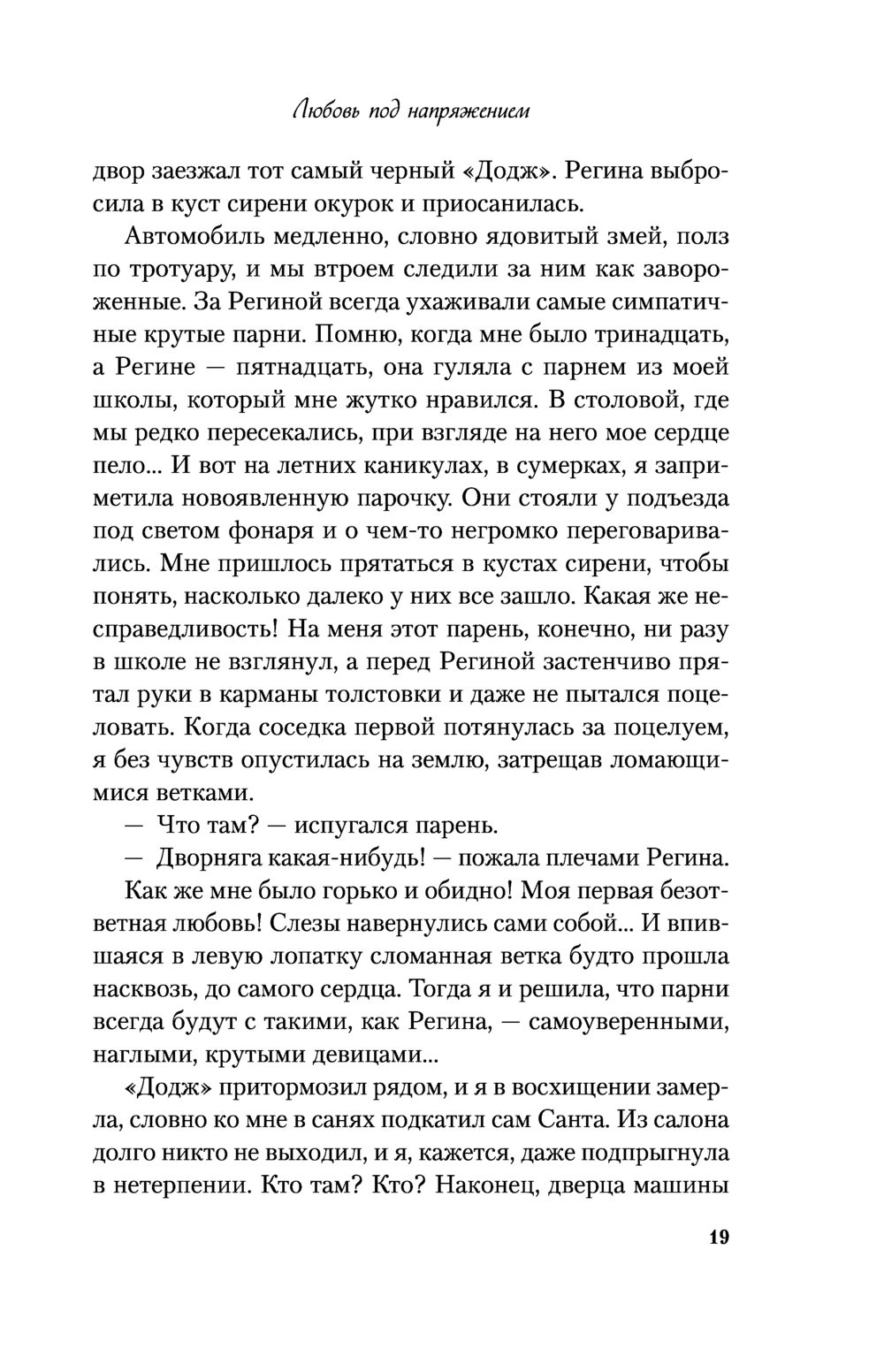 Любовь под напряжением

двор заезжал тот самый черный «Додж». Регина выбросила в куст сирени окурок и приосанилась.

Автомобиль медленно, словно ядовитый змей, полз по тротуару, и мы втроем следили за ним как завороженные. За Региной всегда ухаживали самые симпатичные крутые парни. Помню, когда мне было тринадцать, а Регине — пятнадцать, она гуляла с парнем из моей школы, который мне жутко нравился. В столовой, где мы редко пересекались, при взгляде на него мое сердце пело... И вот на летних каникулах, в сумерках, я заприметила новоявленную парочку. Они стояли у подъезда под светом фонаря и о чем-то негромко переговаривались. Мне пришлось прятаться в кустах сирени, чтобы понять, насколько далеко у них все зашло. Какая же несправедливость! На меня этот парень, конечно, ни разу в школе не взглянул, а перед Региной застенчиво прятал руки в карманы толстовки и даже не пытался поцеловать. Когда соседка первой потянулась за поцелуем, я без чувств опустилась на землю, затрещав ломающимися ветками.

— Что там? — испугался парень.

— Дворняга какая-нибудь! — пожала плечами Регина.

Как же мне было горько и обидно! Моя первая безответная любовь! Слезы навернулись сами собой... И впившаяся в левую лопатку сломанная ветка будто прошла насквозь, до самого сердца. Тогда я и решила, что парни всегда будут с такими, как Регина, — самоуверенными, наглыми, крутыми девицами...

«Додж» притормозил рядом, и я в восхищении замерла, словно ко мне в санях подкатил сам Санта. Из салона долго никто не выходил, и я, кажется, даже подпрыгнула в нетерпении. Кто там? Кто? Наконец, дверца машины

19